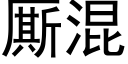 厮混